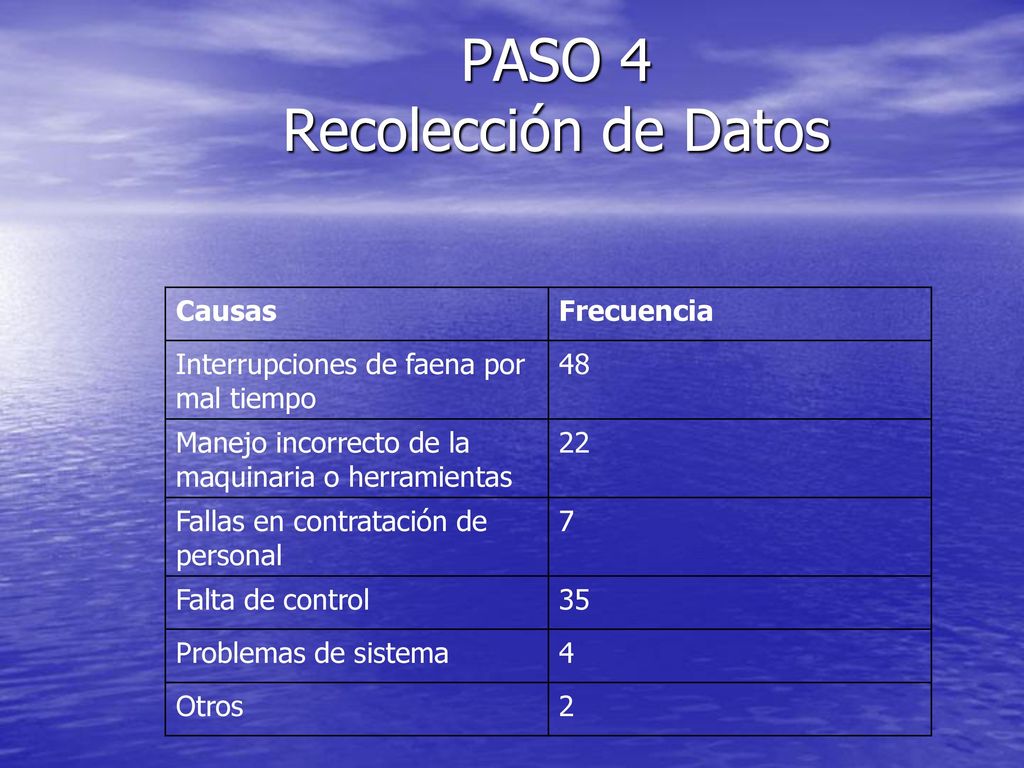 PASO 4
Recolección de Datos

| Causas | Frecuencia |
|---|---|
| Interrupciones de faena por mal tiempo | 48 |
| Manejo incorrecto de la maquinaria o herramientas | 22 |
| Fallas en contratación de personal | 7 |
| Falta de control | 35 |
| Problemas de sistema | 4 |
| Otros | 2 |